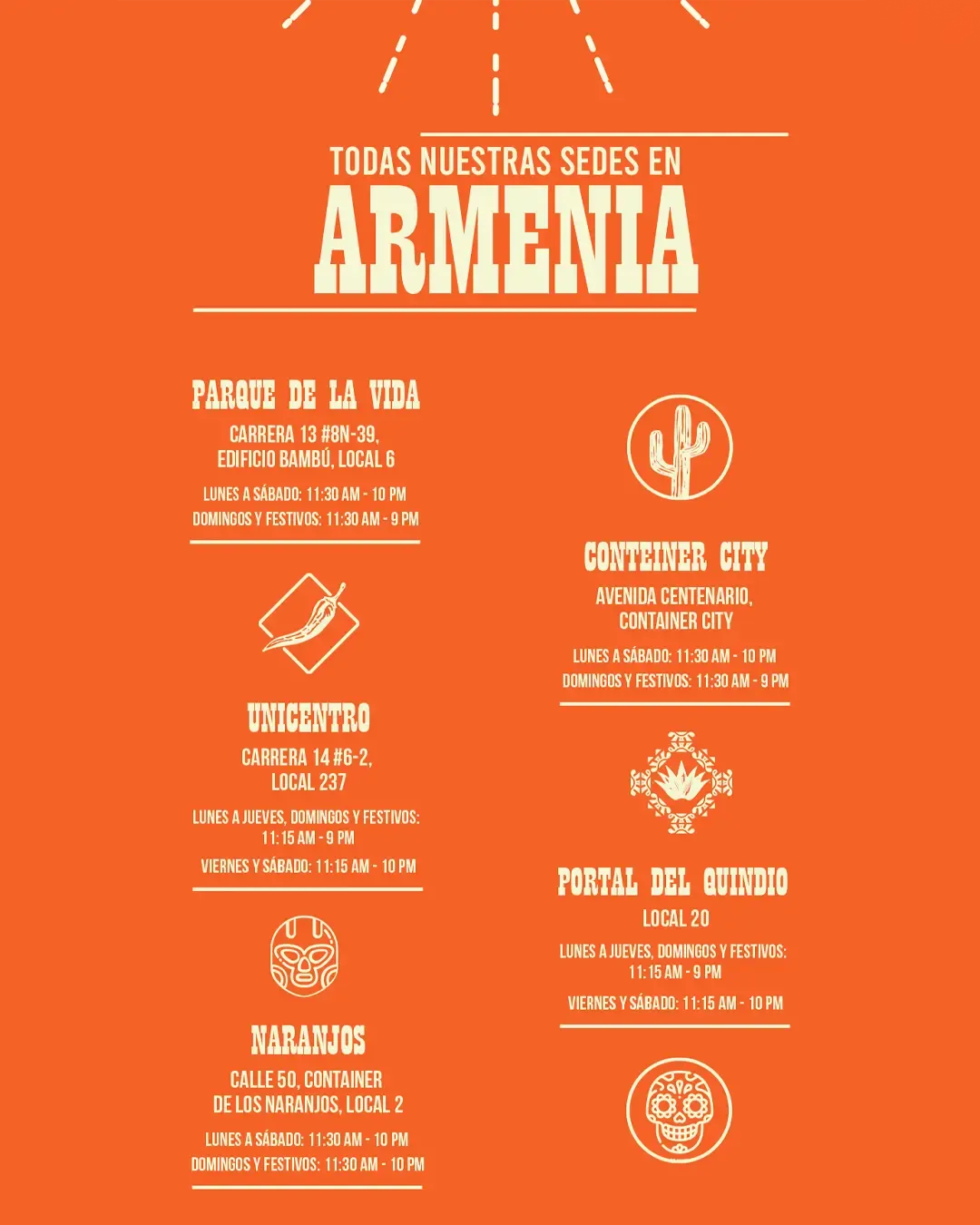 TODAS NUESTRAS SEDES EN
ARMENIA

PARQUE DE LA VIDA
CARRERA 13 #8N-39,
EDIFICIO BAMBÚ, LOCAL 6

LUNES A SÁBADO: 11:30 AM - 10 PM
DOMINGOS Y FESTIVOS: 11:30 AM - 9 PM

UNICENTRO
CARRERA 14 #6-2,
LOCAL 237

LUNES A JUEVES, DOMINGOS Y FESTIVOS:
11:15 AM - 9 PM
VIERNES Y SÁBADO: 11:15 AM - 10 PM

NARANJOS
CALLE 50, CONTAINER
DE LOS NARANJOS, LOCAL 2

LUNES A SÁBADO: 11:30 AM - 10 PM
DOMINGOS Y FESTIVOS: 11:30 AM - 10 PM

CONTEINER CITY
AVENIDA CENTENARIO,
CONTAINER CITY

LUNES A SÁBADO: 11:30 AM - 10 PM
DOMINGOS Y FESTIVOS: 11:30 AM - 9 PM

PORTAL DEL QUINDIO
LOCAL 20

LUNES A JUEVES, DOMINGOS Y FESTIVOS:
11:15 AM - 9 PM
VIERNES Y SÁBADO: 11:15 AM - 10 PM